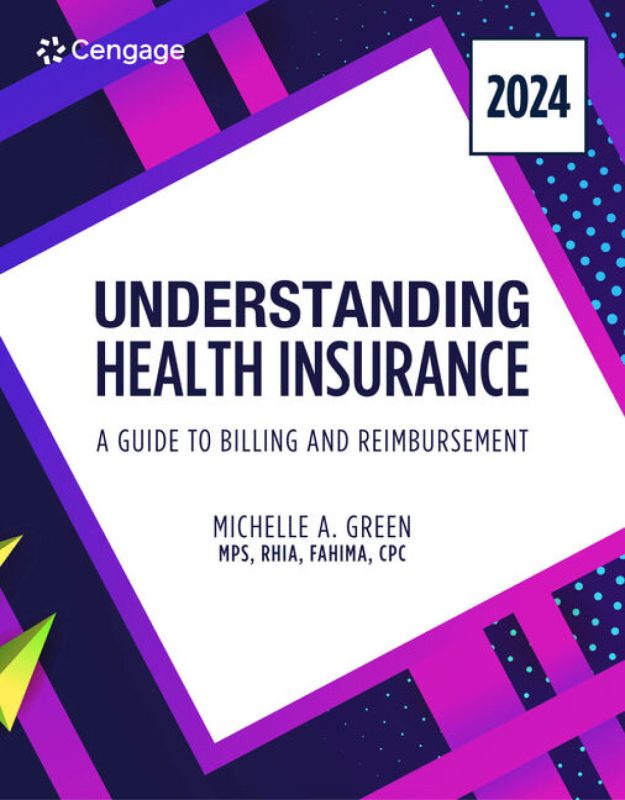 Cengage

2024

UNDERSTANDING
HEALTH INSURANCE

A GUIDE TO BILLING AND REIMBURSEMENT

MICHELLE A. GREEN
MPS, RHIA, FAHIMA, CPC